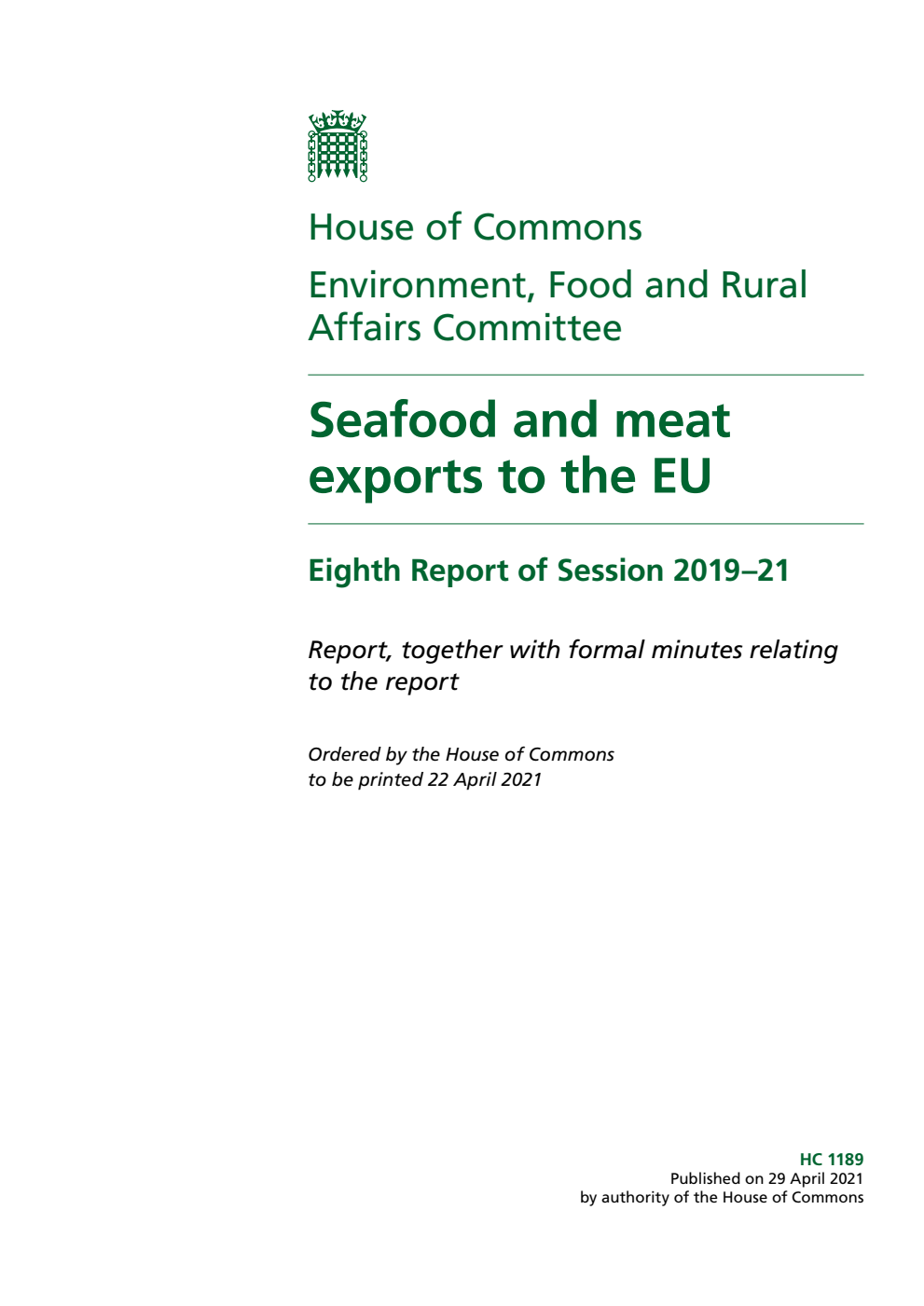 House of Commons

Environment, Food and Rural Affairs Committee

Seafood and meat exports to the EU

Eighth Report of Session 2019–21

Report, together with formal minutes relating to the report

Ordered by the House of Commons to be printed 22 April 2021

HC 1189
Published on 29 April 2021
by authority of the House of Commons